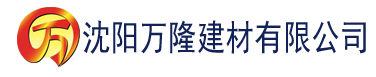 万 沈阳万隆建材有限公司